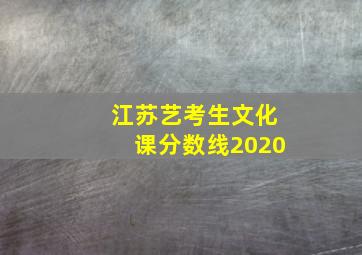 江苏艺考生文化课分数线2020